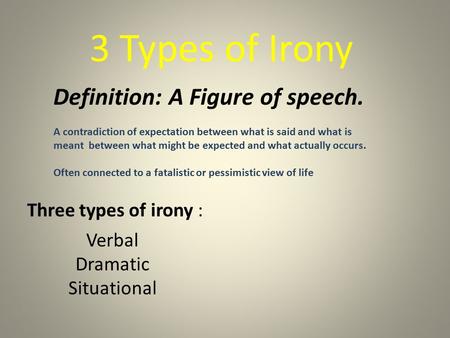 3 Types of Irony

Definition: A Figure of speech.

A contradiction of expectation between what is said and what is meant between what might be expected and what actually occurs.

Often connected to a fatalistic or pessimistic view of life

Three types of irony :

Verbal
Dramatic
Situational